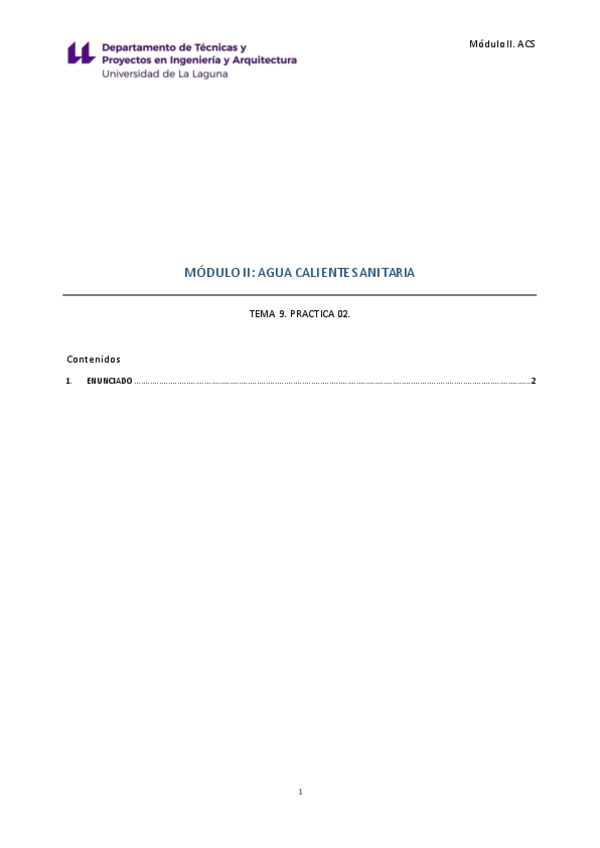 Departamento de Técnicas y
Proyectos en Ingeniería y Arquitectura
Universidad de La Laguna

Módulo II. ACS

MÓDULO II: AGUA CALIENTE SANITARIA

TEMA 9. PRACTICA 02.

Contenidos

1. ENUNCIADO 2

1